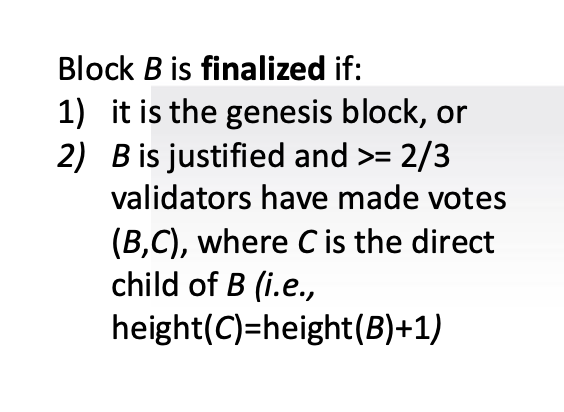 Block B is finalized if:
1) it is the genesis block, or
2) B is justified and >= 2/3 validators have made votes (B,C), where C is the direct child of B (i.e., height(C)=height(B)+1)